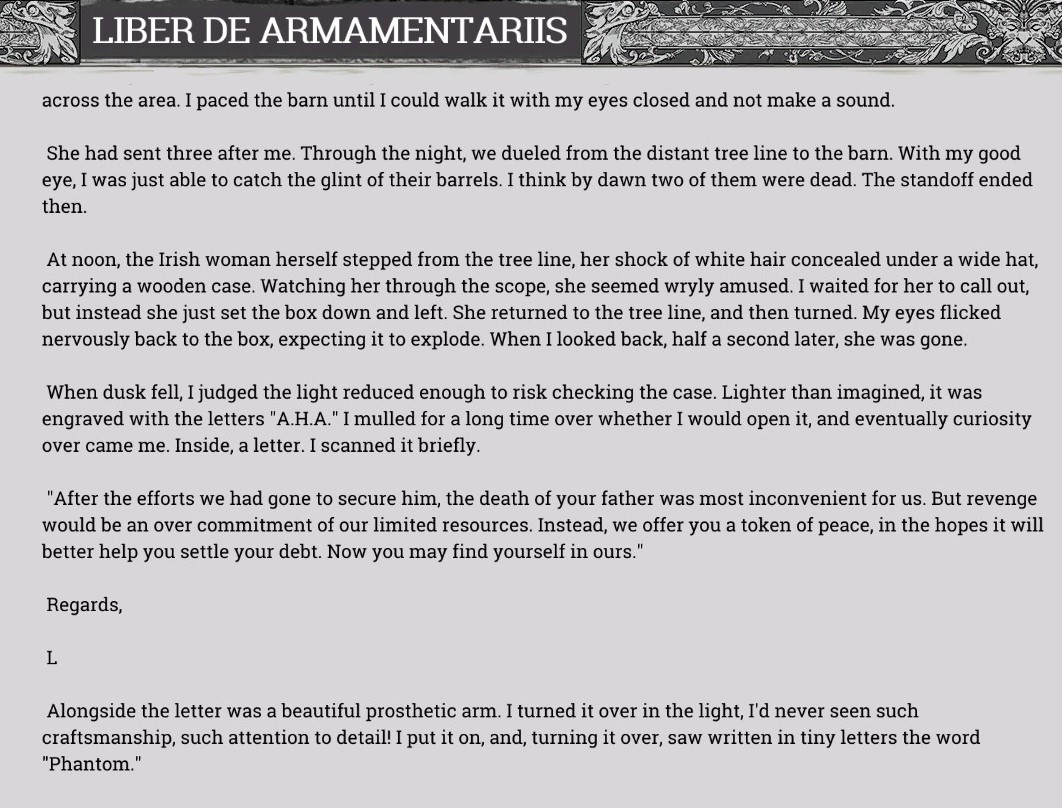 LIBER DE ARMAMENTARIIS

across the area. I paced the barn until I could walk it with my eyes closed and not make a sound.

She had sent three after me. Through the night, we dueled from the distant tree line to the barn. With my good eye, I was just able to catch the glint of their barrels. I think by dawn two of them were dead. The standoff ended then.

At noon, the Irish woman herself stepped from the tree line, her shock of white hair concealed under a wide hat, carrying a wooden case. Watching her through the scope, she seemed wryly amused. I waited for her to call out, but instead she just set the box down and left. She returned to the tree line, and then turned. My eyes flicked nervously back to the box, expecting it to explode. When I looked back, half a second later, she was gone.

When dusk fell, I judged the light reduced enough to risk checking the case. Lighter than imagined, it was engraved with the letters "A.H.A." I mulled for a long time over whether I would open it, and eventually curiosity over came me. Inside, a letter. I scanned it briefly.

"After the efforts we had gone to secure him, the death of your father was most inconvenient for us. But revenge would be an over commitment of our limited resources. Instead, we offer you a token of peace, in the hopes it will better help you settle your debt. Now you may find yourself in ours."

Regards,

L

Alongside the letter was a beautiful prosthetic arm. I turned it over in the light, I'd never seen such craftsmanship, such attention to detail! I put it on, and, turning it over, saw written in tiny letters the word "Phantom."